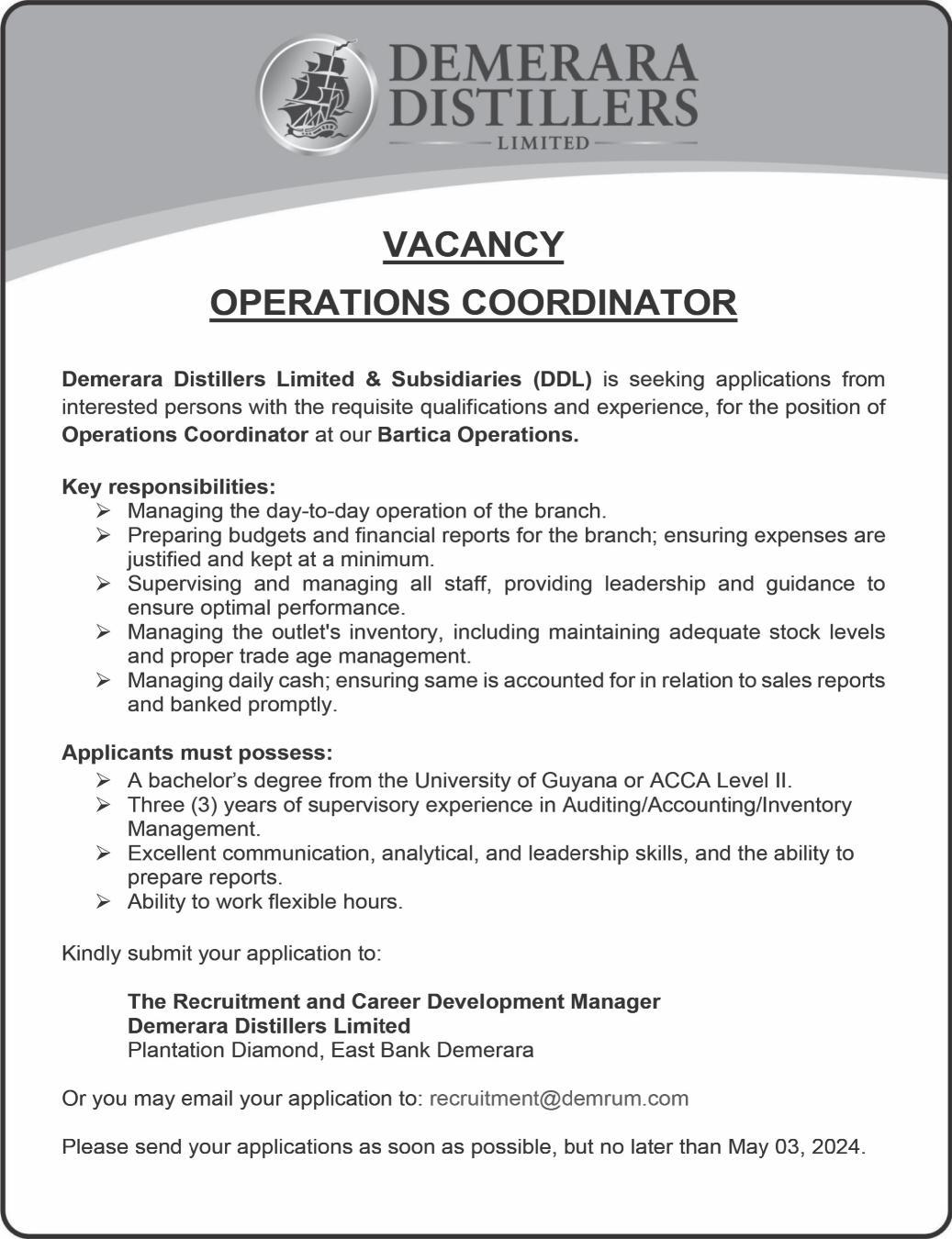 DEMERARA DISTILLERS
LIMITED

VACANCY

OPERATIONS COORDINATOR

Demerara Distillers Limited & Subsidiaries (DDL) is seeking applications from interested persons with the requisite qualifications and experience, for the position of Operations Coordinator at our Bartica Operations.

Key responsibilities:
➢ Managing the day-to-day operation of the branch.
➢ Preparing budgets and financial reports for the branch; ensuring expenses are justified and kept at a minimum.
➢ Supervising and managing all staff, providing leadership and guidance to ensure optimal performance.
➢ Managing the outlet's inventory, including maintaining adequate stock levels and proper trade age management.
➢ Managing daily cash; ensuring same is accounted for in relation to sales reports and banked promptly.

Applicants must possess:
➢ A bachelor's degree from the University of Guyana or ACCA Level II.
➢ Three (3) years of supervisory experience in Auditing/Accounting/Inventory Management.
➢ Excellent communication, analytical, and leadership skills, and the ability to prepare reports.
➢ Ability to work flexible hours.

Kindly submit your application to:

The Recruitment and Career Development Manager
Demerara Distillers Limited
Plantation Diamond, East Bank Demerara

Or you may email your application to: recruitment@demrum.com

Please send your applications as soon as possible, but no later than May 03, 2024.